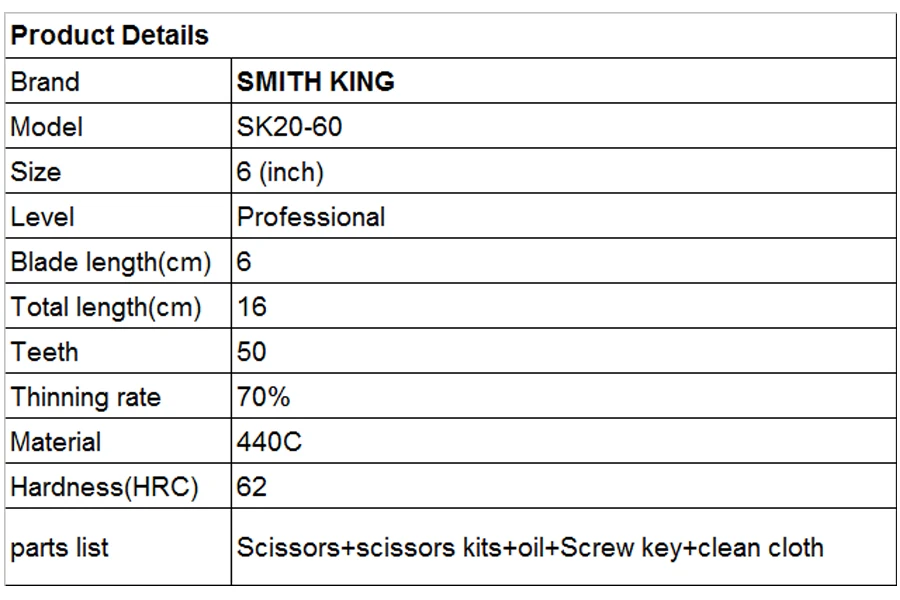 | Product Details | |
|---|---|
| Brand | SMITH KING |
| Model | SK20-60 |
| Size | 6 (inch) |
| Level | Professional |
| Blade length(cm) | 6 |
| Total length(cm) | 16 |
| Teeth | 50 |
| Thinning rate | 70% |
| Material | 440C |
| Hardness(HRC) | 62 |
| parts list | Scissors+scissors kits+oil+Screw key+clean cloth |